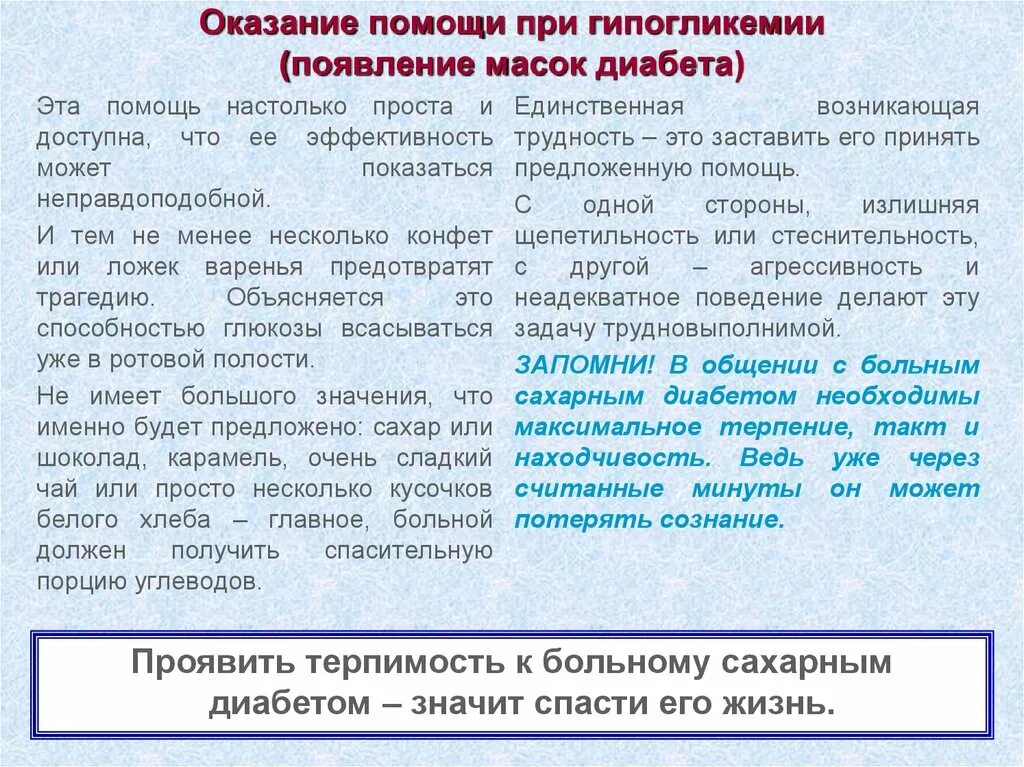 Оказание помощи при гипогликемии
(появление масок диабета)

Эта помощь настолько проста и доступна, что ее эффективность может показаться неправдоподобной.

И тем не менее несколько конфет или ложек варенья предотвратят трагедию. Объясняется это способностью глюкозы всасываться уже в ротовой полости.

Не имеет большого значения, что именно будет предложено: сахар или шоколад, карамель, очень сладкий чай или просто несколько кусочков белого хлеба – главное, больной должен получить спасительную порцию углеводов.

Единственная возникающая трудность – это заставить его принять предложенную помощь.

С одной стороны, излишняя щепетильность или стеснительность, с другой – агрессивность и неадекватное поведение делают эту задачу трудновыполнимой.

ЗАПОМНИ! В общении с больным сахарным диабетом необходимы максимальное терпение, такт и находчивость. Ведь уже через считанные минуты он может потерять сознание.

Проявить терпимость к больному сахарным диабетом – значит спасти его жизнь.